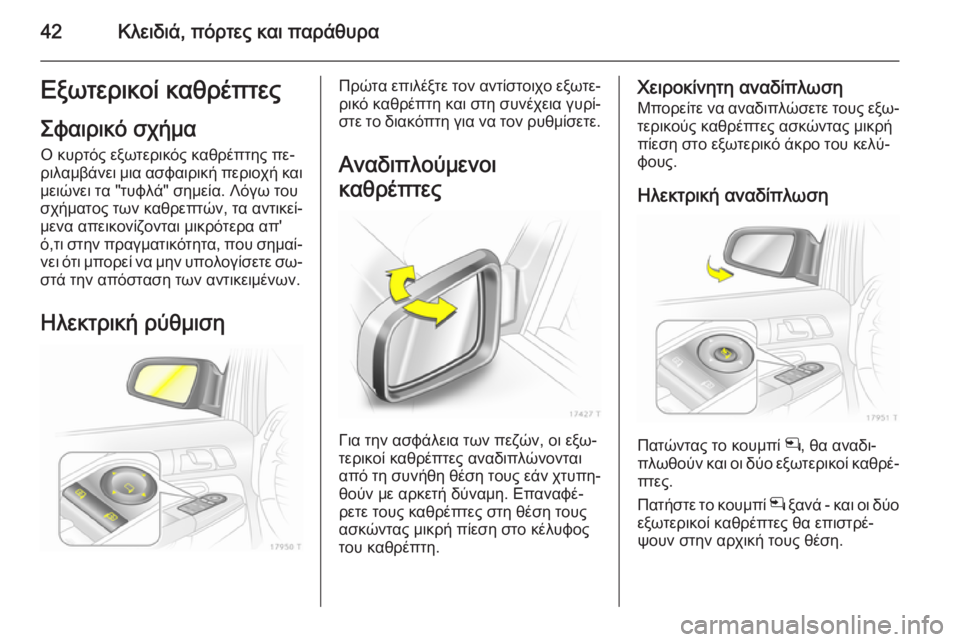 42 Κλειδιά, πόρτες και παράθυρα

Εξωτερικοί καθρέπτες

Σφαιρικό σχήμα

Ο κυρτός εξωτερικός καθρέπτης περιλαμβάνει μια ασφαιρική περιοχή και μειώνει τα "τυφλά" σημεία. Λόγω του σχήματος των καθρεπτών, τα αντικείμενα απεικονίζονται μικρότερα απ' ό,τι στην πραγματικότητα, που σημαίνει ότι μπορεί να μην υπολογίσετε σωστά την απόσταση των αντικειμένων.

Ηλεκτρική ρύθμιση

17950 T

Πρώτα επιλέξτε τον αντίστοιχο εξωτερικό καθρέπτη και στη συνέχεια γυρίστε το διακόπτη για να τον ρυθμίσετε.

Αναδιπλούμενοι καθρέπτες

17427 T

Για την ασφάλεια των πεζών, οι εξωτερικοί καθρέπτες αναδιπλώνονται από τη συνήθη θέση τους εάν χτυπηθούν με αρκετή δύναμη. Επαναφέρετε τους καθρέπτες στη θέση τους ασκώντας μικρή πίεση στο κέλυφος του καθρέπτη.

Χειροκίνητη αναδίπλωση

Μπορείτε να αναδιπλώσετε τους εξωτερικούς καθρέπτες ασκώντας μικρή πίεση στο εξωτερικό άκρο του κελύφους.

Ηλεκτρική αναδίπλωση

17951 T

Πατώντας το κουμπί, θα αναδιπλωθούν και οι δύο εξωτερικοί καθρέπτες.

Πατήστε το κουμπί ξανά - και οι δύο εξωτερικοί καθρέπτες θα επιστρέψουν στην αρχική τους θέση.

carmanualsonline.info